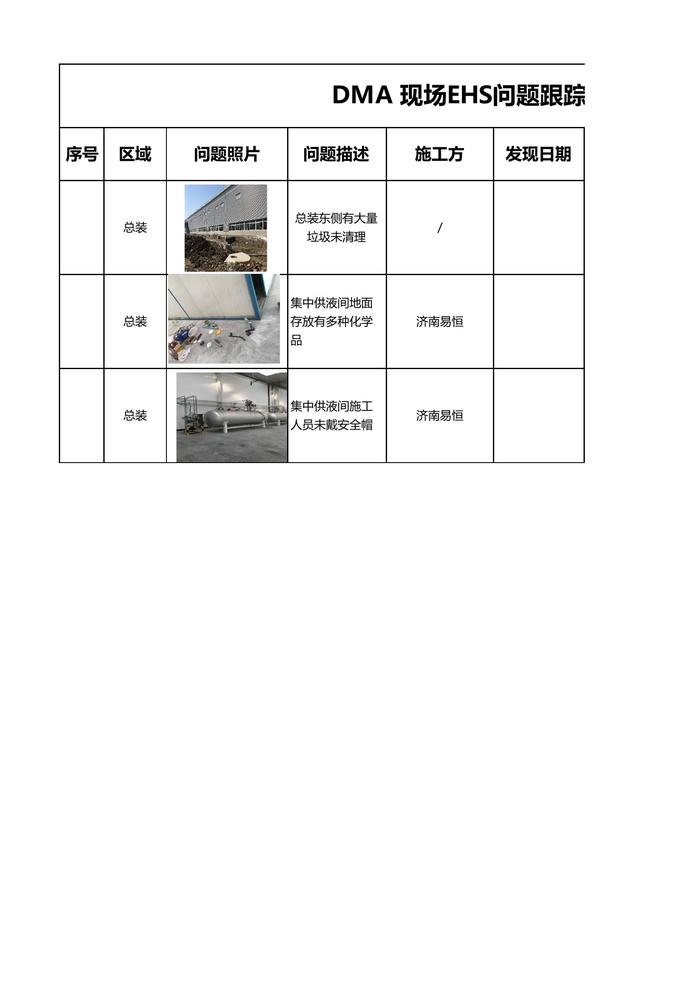 DMA 现场EHS问题跟踪

| 序号 | 区域 | 问题照片 | 问题描述 | 施工方 | 发现日期 |
|---|---|---|---|---|---|
| | 总装 | | 总装东侧有大量垃圾未清理 | / | |
| | 总装 | | 集中供液间地面存放有多种化学品 | 济南易恒 | |
| | 总装 | | 集中供液间施工人员未戴安全帽 | 济南易恒 | |